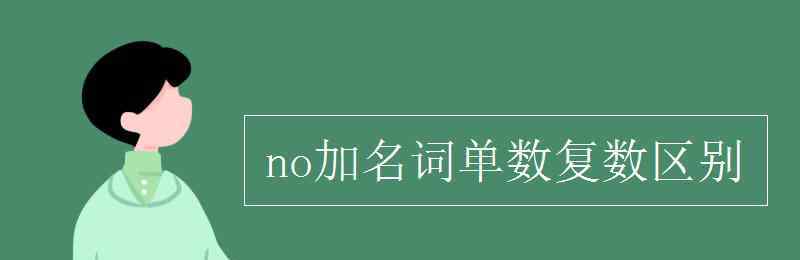 no加名词单数复数区别